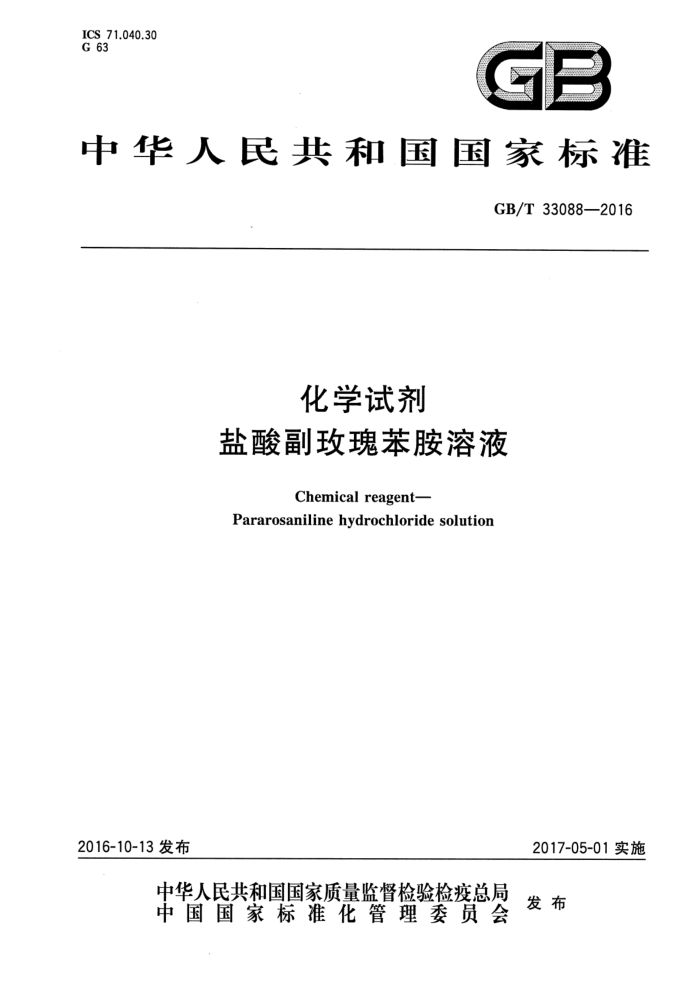 ICS 71.040.30
G 63

GB

中华人民共和国国家标准

GB/T 33088—2016

化学试剂
盐酸副玫瑰苯胺溶液

Chemical reagent—
Pararosaniline hydrochloride solution

2016-10-13 发布

2017-05-01 实施

中华人民共和国国家质量监督检验检疫总局
中国国家标准化管理委员会
发布